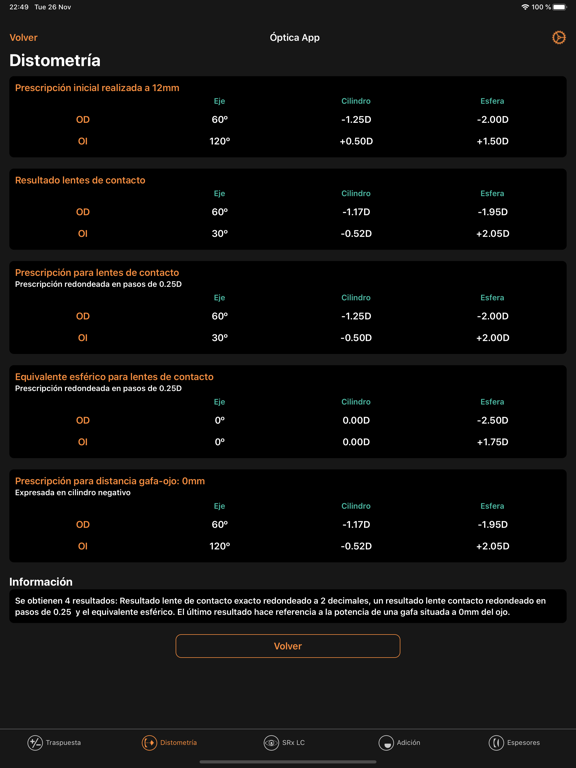 22:49 Tue 26 Nov

100 %

Volver

Óptica App

Distometría

Prescripción inicial realizada a 12mm

| | Eje | Cilindro | Esfera |
|---|---|---|---|
| OD | 60º | -1.25D | -2.00D |
| OI | 120º | +0.50D | +1.50D |

Resultado lentes de contacto

| | Eje | Cilindro | Esfera |
|---|---|---|---|
| OD | 60º | -1.17D | -1.95D |
| OI | 30º | -0.52D | +2.05D |

Prescripción para lentes de contacto
Prescripción redondeada en pasos de 0.25D

| | Eje | Cilindro | Esfera |
|---|---|---|---|
| OD | 60º | -1.25D | -2.00D |
| OI | 30º | -0.50D | +2.00D |

Equivalente esférico para lentes de contacto
Prescripción redondeada en pasos de 0.25D

| | Eje | Cilindro | Esfera |
|---|---|---|---|
| OD | 0º | 0.00D | -2.50D |
| OI | 0º | 0.00D | +1.75D |

Prescripción para distancia gafa-ojo: 0mm
Expresada en cilindro negativo

| | Eje | Cilindro | Esfera |
|---|---|---|---|
| OD | 60º | -1.17D | -1.95D |
| OI | 120º | -0.52D | +2.05D |

Información

Se obtienen 4 resultados: Resultado lente de contacto exacto redondeado a 2 decimales, un resultado lente contacto redondeado en pasos de 0.25 y el equivalente esférico. El último resultado hace referencia a la potencia de una gafa situada a 0mm del ojo.

Volver

Traspuesta Distometría SRx LC Adición Espesores